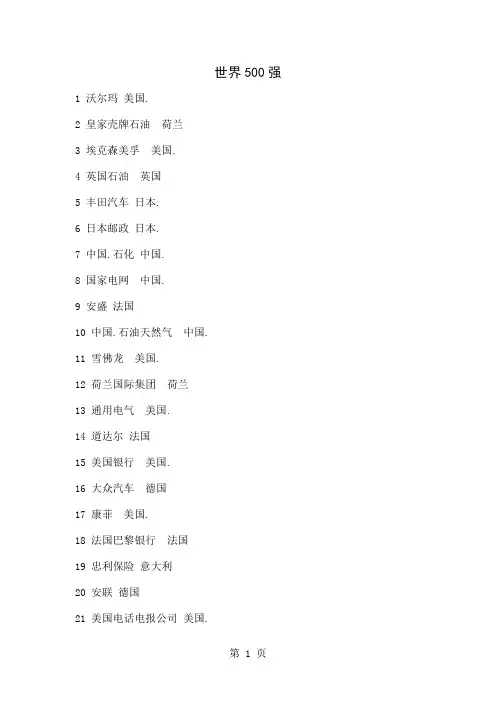 世界500强

1 沃尔玛 美国.

2 皇家壳牌石油 荷兰

3 埃克森美孚 美国.

4 英国石油 英国

5 丰田汽车 日本.

6 日本邮政 日本.

7 中国.石化 中国.

8 国家电网 中国.

9 安盛 法国

10 中国.石油天然气 中国.

11 雪佛龙 美国.

12 荷兰国际集团 荷兰

13 通用电气 美国.

14 道达尔 法国

15 美国银行 美国.

16 大众汽车 德国

17 康菲 美国.

18 法国巴黎银行 法国

19 忠利保险 意大利

20 安联 德国

21 美国电话电报公司 美国.

第 1 页